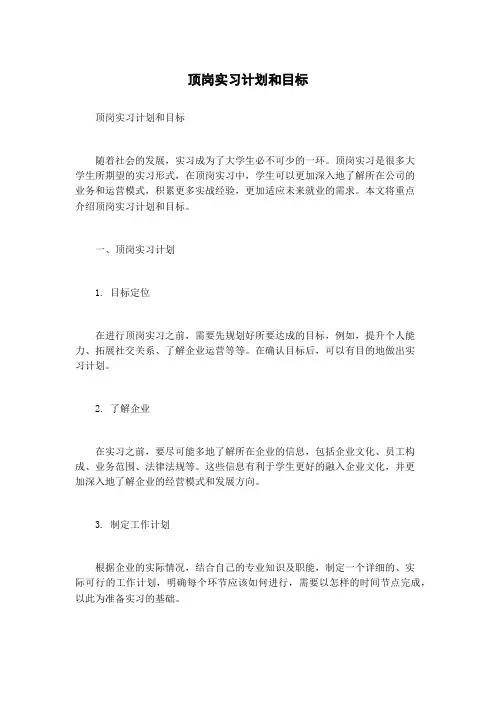 顶岗实习计划和目标

顶岗实习计划和目标

随着社会的发展，实习成为了大学生必不可少的一环。顶岗实习是很多大学生所期望的实习形式，在顶岗实习中，学生可以更加深入地了解所在公司的业务和运营模式，积累更多实战经验，更加适应未来就业的需求。本文将重点介绍顶岗实习计划和目标。

一、顶岗实习计划

1. 目标定位

在进行顶岗实习之前，需要先规划好所要达成的目标，例如，提升个人能力、拓展社交关系、了解企业运营等等。在确认目标后，可以有目的地做出实习计划。

2. 了解企业

在实习之前，要尽可能多地了解所在企业的信息，包括企业文化、员工构成、业务范围、法律法规等。这些信息有利于学生更好的融入企业文化，并更加深入地了解企业的经营模式和发展方向。

3. 制定工作计划

根据企业的实际情况，结合自己的专业知识及职能，制定一个详细的、实际可行的工作计划，明确每个环节应该如何进行，需要以怎样的时间节点完成，以此为准备实习的基础。